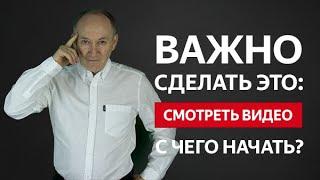 ВАЖНО СДЕЛАТЬ ЭТО:

СМОТРЕТЬ ВИДЕО

С ЧЕГО НАЧАТЬ?